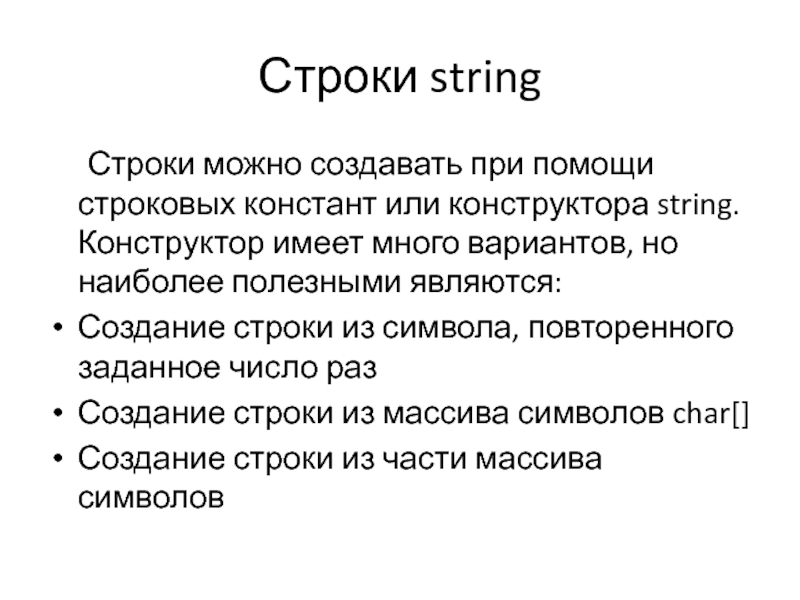 Строки string

Строки можно создавать при помощи строковых констант или конструктора string. Конструктор имеет много вариантов, но наиболее полезными являются:

• Создание строки из символа, повторенного заданное число раз
• Создание строки из массива символов char[]
• Создание строки из части массива символов